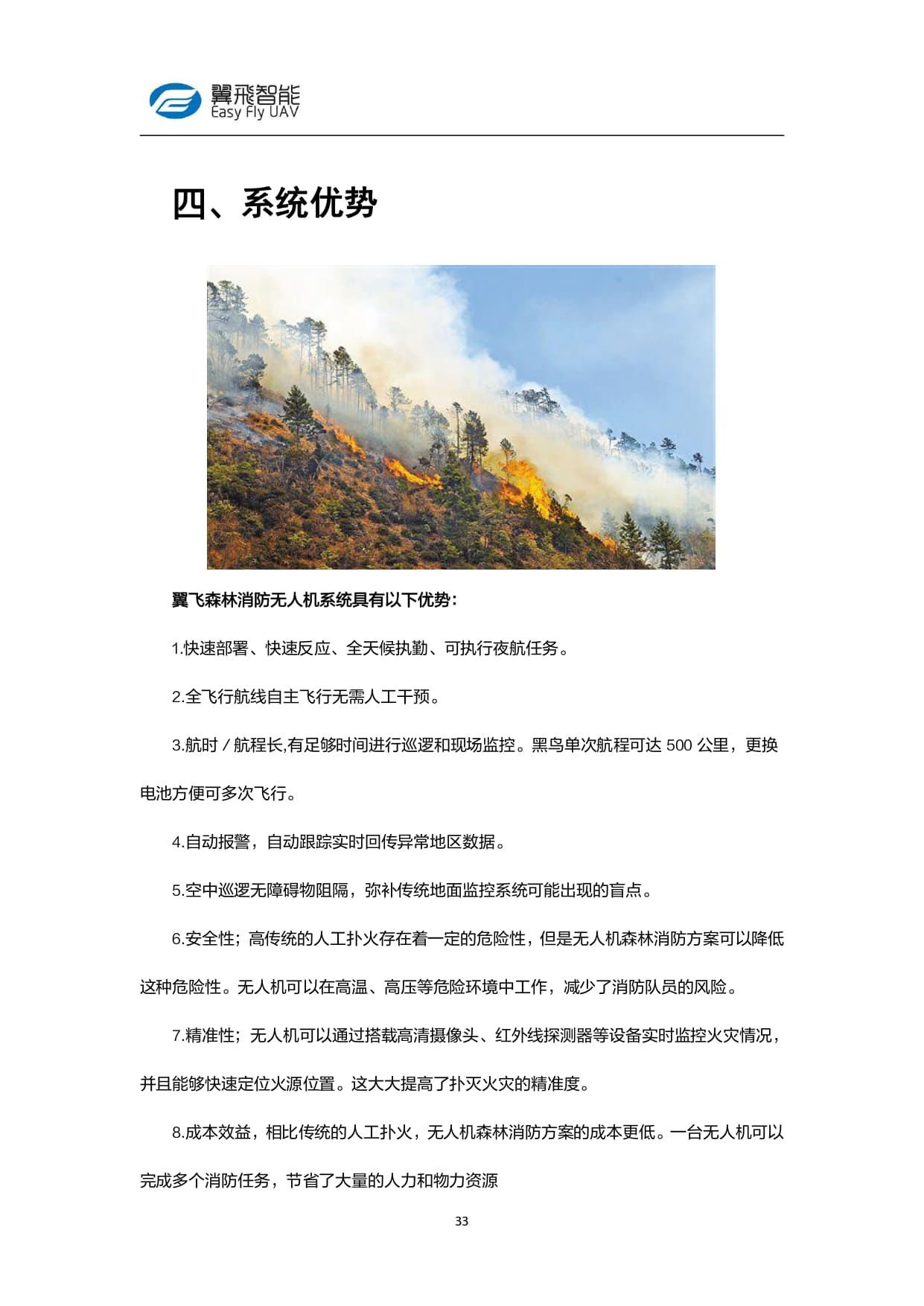 翼飛智能
Easy Fly UAV

四、系统优势

翼飞森林消防无人机系统具有以下优势：

1.快速部署、快速反应、全天候执勤、可执行夜航任务。

2.全飞行航线自主飞行无需人工干预。

3.航时／航程长,有足够时间进行巡逻和现场监控。黑鸟单次航程可达 500 公里，更换电池方便可多次飞行。

4.自动报警，自动跟踪实时回传异常地区数据。

5.空中巡逻无障碍物阻隔，弥补传统地面监控系统可能出现的盲点。

6.安全性；高传统的人工扑火存在着一定的危险性，但是无人机森林消防方案可以降低这种危险性。无人机可以在高温、高压等危险环境中工作，减少了消防队员的风险。

7.精准性；无人机可以通过搭载高清摄像头、红外线探测器等设备实时监控火灾情况，并且能够快速定位火源位置。这大大提高了扑灭火灾的精准度。

8.成本效益，相比传统的人工扑火，无人机森林消防方案的成本更低。一台无人机可以完成多个消防任务，节省了大量的人力和物力资源

33